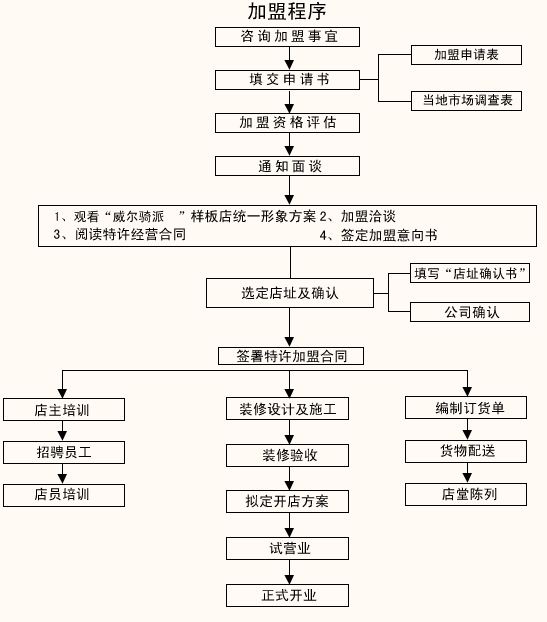 加盟程序

咨询加盟事宜

填交申请书

加盟申请表

当地市场调查表

加盟资格评估

通知面谈

1、观看“威尔骑派 ”样板店统一形象方案 2、加盟洽谈
3、阅读特许经营合同 4、签定加盟意向书

选定店址及确认

填写“店址确认书”

公司确认

签署特许加盟合同

店主培训

招聘员工

店员培训

装修设计及施工

装修验收

拟定开店方案

试营业

正式开业

编制订货单

货物配送

店堂陈列